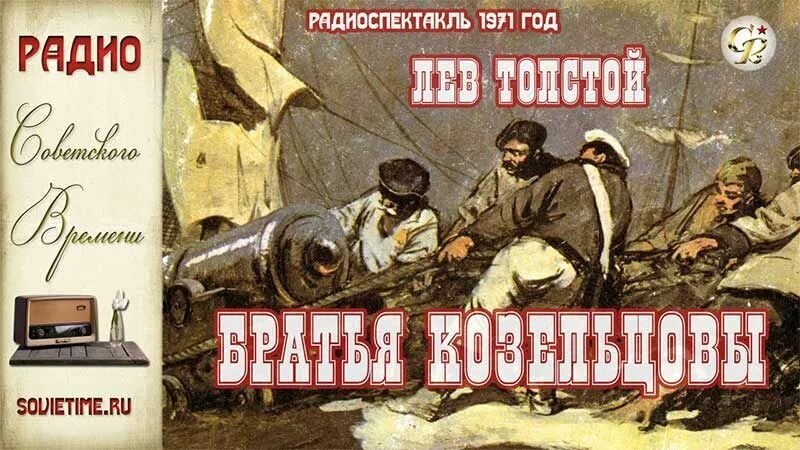 РАДИО
Советского
Времени
SOVIETIME.RU

РАДИОСПЕКТАКЛЬ 1971 ГОД
ЛЕВ ТОЛСТОЙ
БРАТЬЯ КОЗЕЛЬЦОВЫ